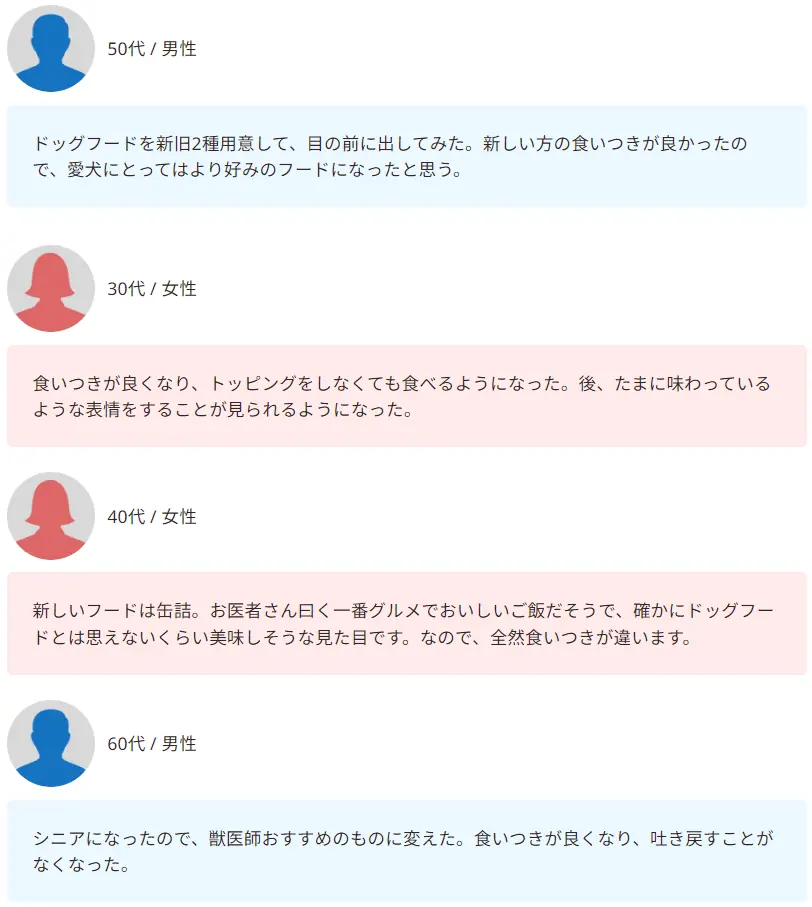 50代 / 男性

ドッグフードを新旧2種用意して、目の前に出してみた。新しい方の食いつきが良かったので、愛犬にとってはより好みのフードになったと思う。

30代 / 女性

食いつきが良くなり、トッピングをしなくても食べるようになった。後、たまに味わっているような表情をすることが見られるようになった。

40代 / 女性

新しいフードは缶詰。お医者さん曰く一番グルメでおいしいご飯だそうで、確かにドッグフードとは思えないくらい美味しそうな見た目です。なので、全然食いつきが違います。

60代 / 男性

シニアになったので、獣医師おすすめのものに変えた。食いつきが良くなり、吐き戻すことがなくなった。